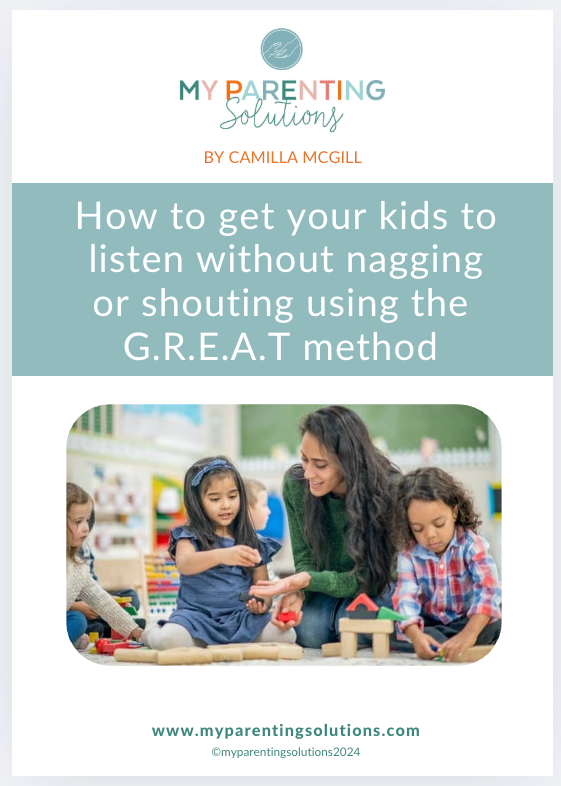 MY PARENTING
Solutions

BY CAMILLA MCGILL

How to get your kids to listen without nagging or shouting using the G.R.E.A.T method

www.myparentingsolutions.com
©myparentingsolutions2024